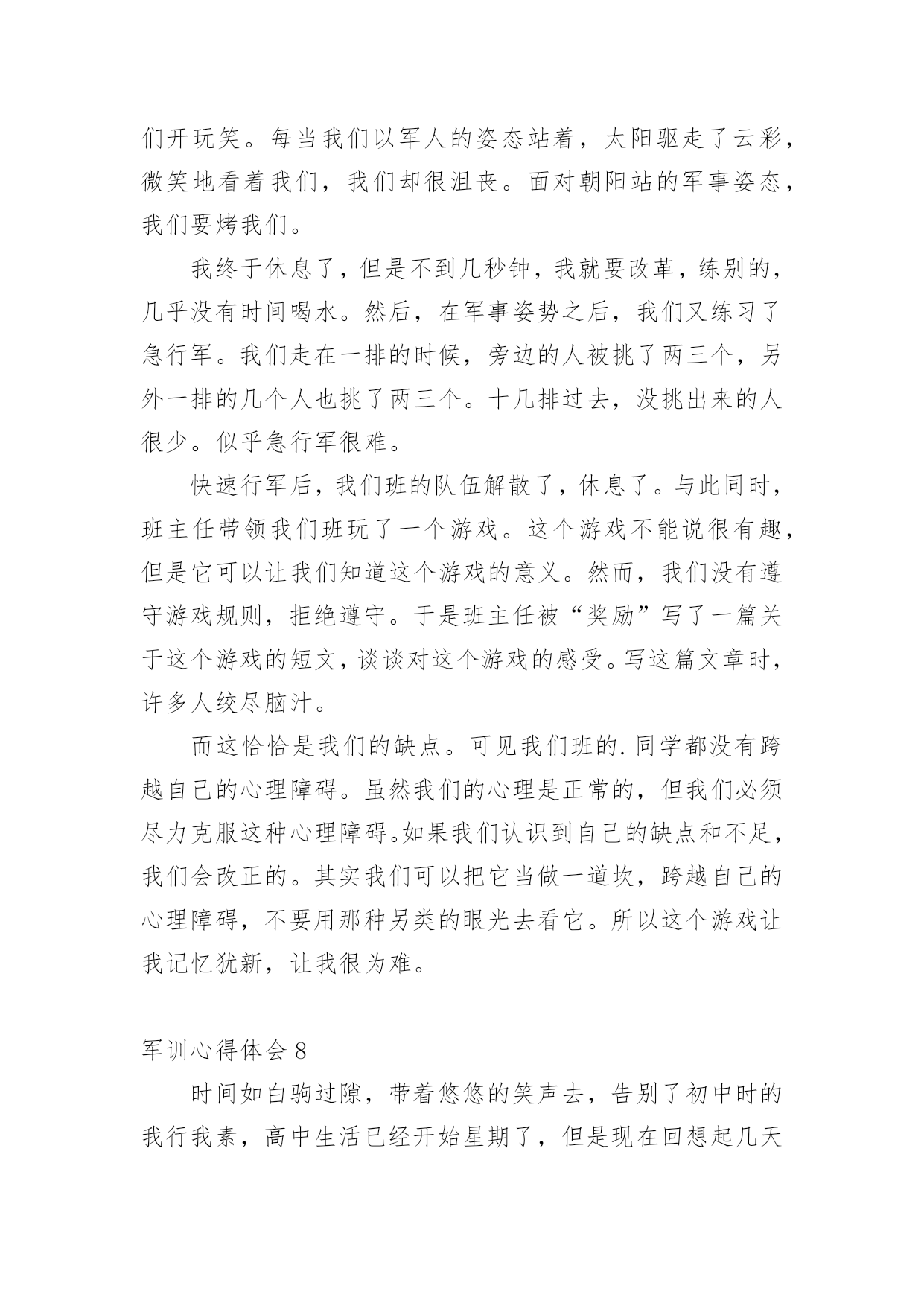 们开玩笑。每当我们以军人的姿态站着，太阳驱走了云彩，微笑地看着我们，我们却很沮丧。面对朝阳站的军事姿态，我们要烤我们。

我终于休息了，但是不到几秒钟，我就要改革，练别的，几乎没有时间喝水。然后，在军事姿势之后，我们又练习了急行军。我们走在一排的时候，旁边的人被挑了两三个，另外一排的几个人也挑了两三个。十几排过去，没挑出来的人很少。似乎急行军很难。

快速行军后，我们班的队伍解散了，休息了。与此同时，班主任带领我们班玩了一个游戏。这个游戏不能说很有趣，但是它可以让我们知道这个游戏的意义。然而，我们没有遵守游戏规则，拒绝遵守。于是班主任被“奖励”写了一篇关于这个游戏的短文，谈谈对这个游戏的感受。写这篇文章时，许多人绞尽脑汁。

而这恰恰是我们的缺点。可见我们班的.同学都没有跨越自己的心理障碍。虽然我们的心理是正常的，但我们必须尽力克服这种心理障碍。如果我们认识到自己的缺点和不足，我们会改正的。其实我们可以把它当做一道坎，跨越自己的心理障碍，不要用那种另类的眼光去看它。所以这个游戏让我记忆犹新，让我很为难。

军训心得体会 8

时间如白驹过隙，带着悠悠的笑声去，告别了初中时的我行我素，高中生活已经开始星期了，但是现在回想起几天